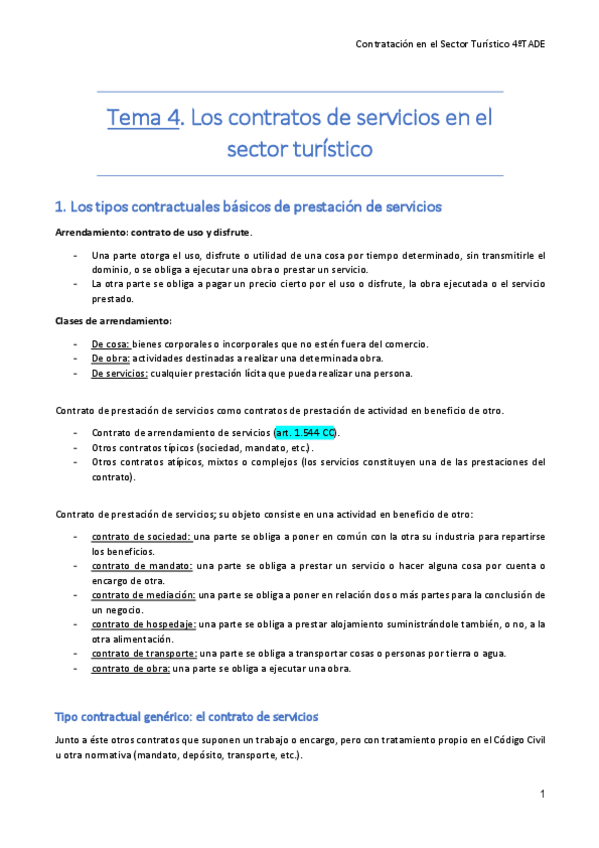 Contratación en el Sector Turístico 4ºTADE

Tema 4. Los contratos de servicios en el sector turístico

1. Los tipos contractuales básicos de prestación de servicios

Arrendamiento: contrato de uso y disfrute.

- Una parte otorga el uso, disfrute o utilidad de una cosa por tiempo determinado, sin transmitirle el dominio, o se obliga a ejecutar una obra o prestar un servicio.
- La otra parte se obliga a pagar un precio cierto por el uso o disfrute, la obra ejecutada o el servicio prestado.

Clases de arrendamiento:

- De cosa: bienes corporales o incorporales que no estén fuera del comercio.
- De obra: actividades destinadas a realizar una determinada obra.
- De servicios: cualquier prestación lícita que pueda realizar una persona.

Contrato de prestación de servicios como contratos de prestación de actividad en beneficio de otro.

- Contrato de arrendamiento de servicios (art. 1.544 CC).
- Otros contratos típicos (sociedad, mandato, etc.).
- Otros contratos atípicos, mixtos o complejos (los servicios constituyen una de las prestaciones del contrato).

Contrato de prestación de servicios; su objeto consiste en una actividad en beneficio de otro:

- contrato de sociedad: una parte se obliga a poner en común con la otra su industria para repartirse los beneficios.
- contrato de mandato: una parte se obliga a prestar un servicio o hacer alguna cosa por cuenta o encargo de otra.
- contrato de mediación: una parte se obliga a poner en relación dos o más partes para la conclusión de un negocio.
- contrato de hospedaje: una parte se obliga a prestar alojamiento suministrándole también, o no, a la otra alimentación.
- contrato de transporte: una parte se obliga a transportar cosas o personas por tierra o agua.
- contrato de obra: una parte se obliga a ejecutar una obra.

Tipo contractual genérico: el contrato de servicios

Junto a éste otros contratos que suponen un trabajo o encargo, pero con tratamiento propio en el Código Civil u otra normativa (mandato, depósito, transporte, etc.).

1